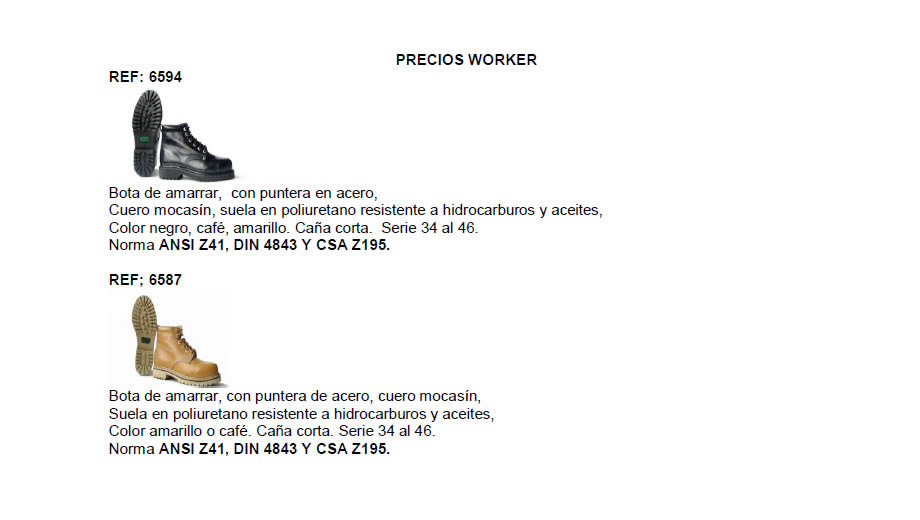 PRECIOS WORKER

REF: 6594

Bota de amarrar, con puntera en acero,
Cuero mocasín, suela en poliuretano resistente a hidrocarburos y aceites,
Color negro, café, amarillo. Caña corta. Serie 34 al 46.
Norma ANSI Z41, DIN 4843 Y CSA Z195.

REF; 6587

Bota de amarrar, con puntera de acero, cuero mocasín,
Suela en poliuretano resistente a hidrocarburos y aceites,
Color amarillo o café. Caña corta. Serie 34 al 46.
Norma ANSI Z41, DIN 4843 Y CSA Z195.